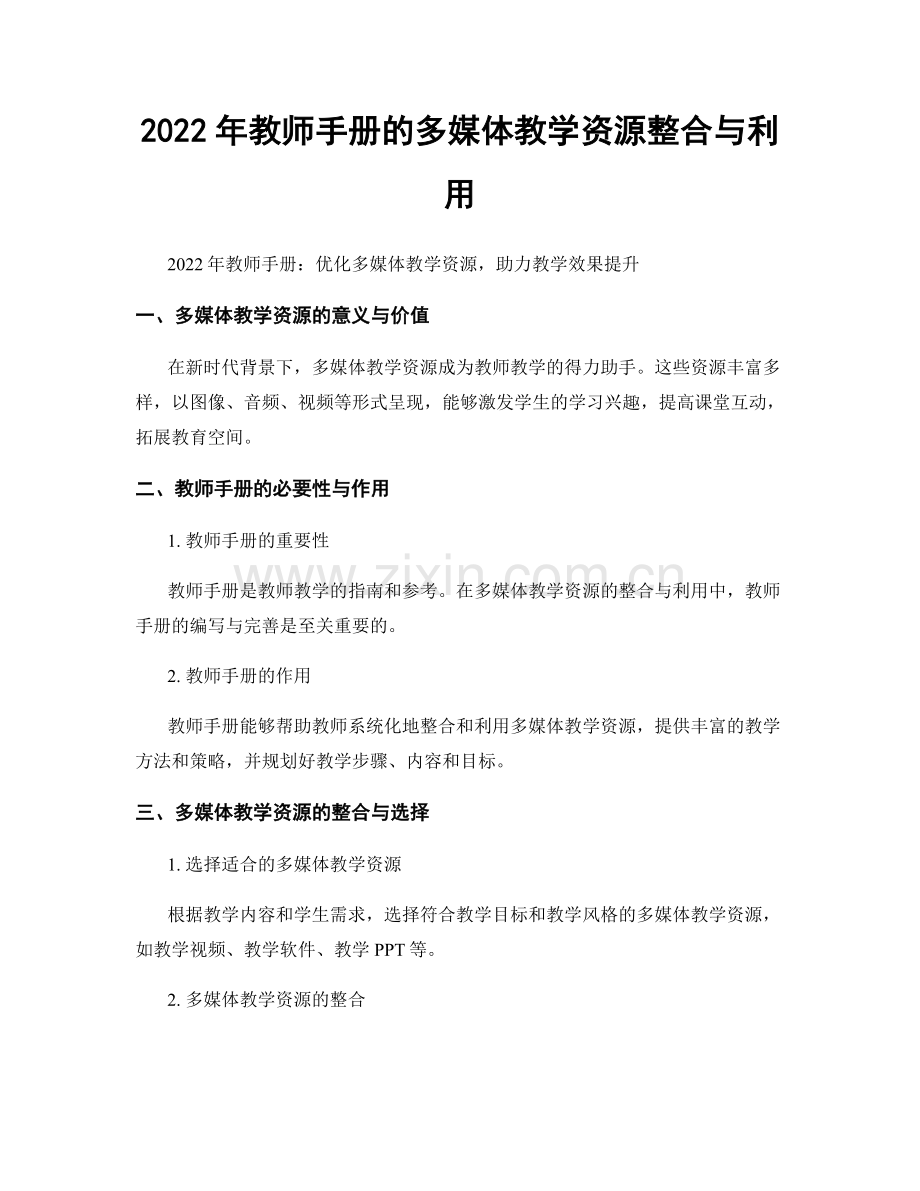 2022年教师手册的多媒体教学资源整合与利用

2022年教师手册：优化多媒体教学资源，助力教学效果提升

一、多媒体教学资源的意义与价值

在新时代背景下，多媒体教学资源成为教师教学的得力助手。这些资源丰富多样，以图像、音频、视频等形式呈现，能够激发学生的学习兴趣，提高课堂互动，拓展教育空间。

二、教师手册的必要性与作用

1.教师手册的重要性

教师手册是教师教学的指南和参考。在多媒体教学资源的整合与利用中，教师手册的编写与完善是至关重要的。

2.教师手册的作用

教师手册能够帮助教师系统化地整合和利用多媒体教学资源，提供丰富的教学方法和策略，并规划好教学步骤、内容和目标。

三、多媒体教学资源的整合与选择

1.选择适合的多媒体教学资源

根据教学内容和学生需求，选择符合教学目标和教学风格的多媒体教学资源，如教学视频、教学软件、教学PPT等。

2.多媒体教学资源的整合

www.zixin.com.cn